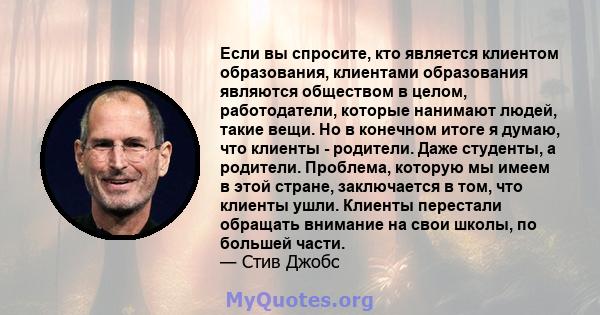 Если вы спросите, кто является клиентом образования, клиентами образования являются обществом в целом, работодатели, которые нанимают людей, такие вещи. Но в конечном итоге я думаю, что клиенты - родители. Даже студенты, а родители. Проблема, которую мы имеем в этой стране, заключается в том, что клиенты ушли. Клиенты перестали обращать внимание на свои школы, по большей части.
— Стив Джобс

MyQuotes.org